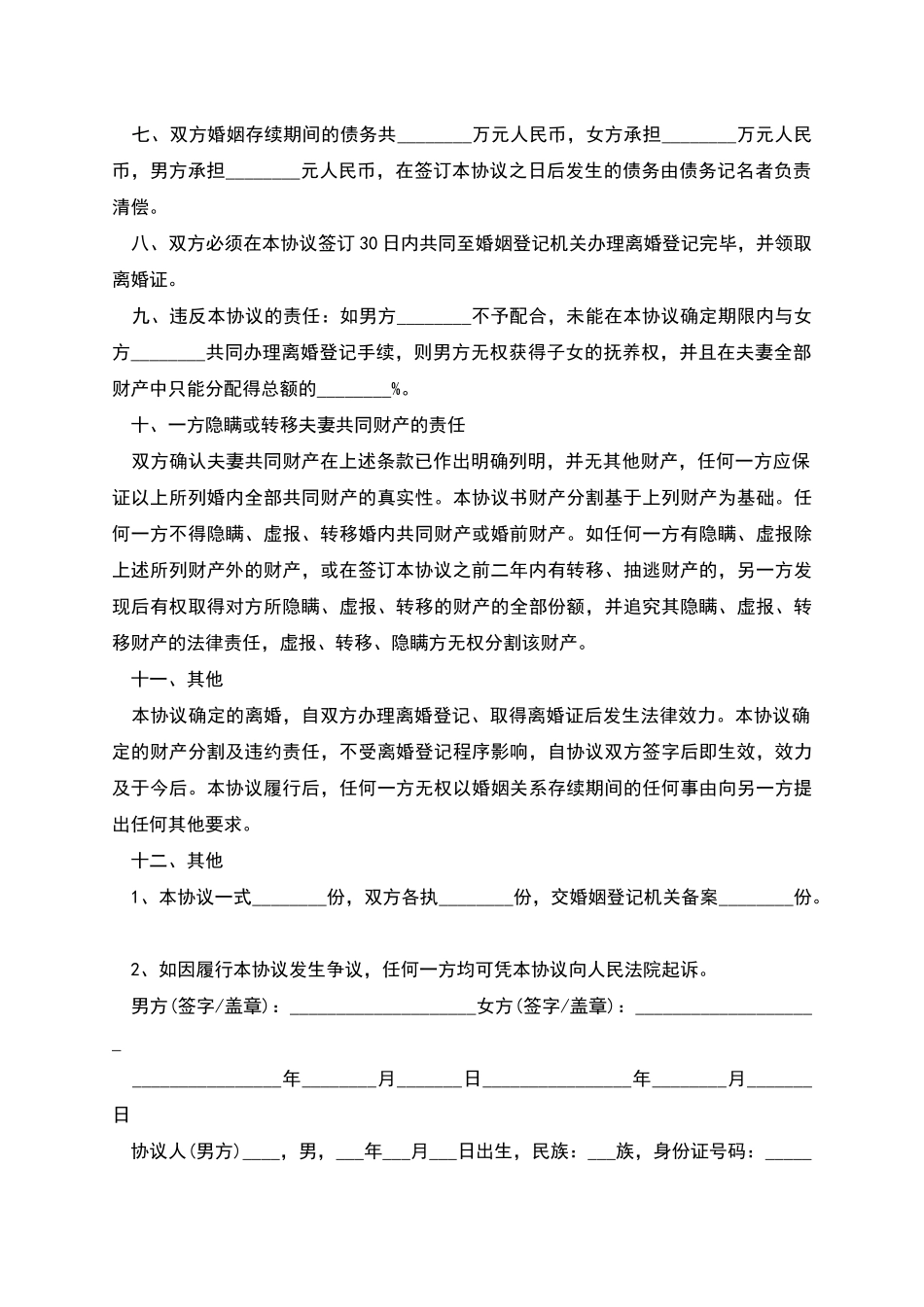 七、双方婚姻存续期间的债务共________万元人民币，女方承担________万元人民币，男方承担________元人民币，在签订本协议之日后发生的债务由债务记名者负责清偿。

八、双方必须在本协议签订30日内共同至婚姻登记机关办理离婚登记完毕，并领取离婚证。

九、违反本协议的责任：如男方________不予配合，未能在本协议确定期限内与女方________共同办理离婚登记手续，则男方无权获得子女的抚养权，并且在夫妻全部财产中只能分配得总额的________%。

十、一方隐瞒或转移夫妻共同财产的责任

双方确认夫妻共同财产在上述条款已作出明确列明，并无其他财产，任何一方应保证以上所列婚内全部共同财产的真实性。本协议书财产分割基于上列财产为基础。任何一方不得隐瞒、虚报、转移婚内共同财产或婚前财产。如任何一方有隐瞒、虚报除上述所列财产外的财产，或在签订本协议之前二年内有转移、抽逃财产的，另一方发现后有权取得对方所隐瞒、虚报、转移的财产的全部份额，并追究其隐瞒、虚报、转移财产的法律责任，虚报、转移、隐瞒方无权分割该财产。

十一、其他

本协议确定的离婚，自双方办理离婚登记、取得离婚证后发生法律效力。本协议确定的财产分割及违约责任，不受离婚登记程序影响，自协议双方签字后即生效，效力及于今后。本协议履行后，任何一方无权以婚姻关系存续期间的任何事由向另一方提出任何其他要求。

十二、其他

1、本协议一式________份，双方各执________份，交婚姻登记机关备案________份。

2、如因履行本协议发生争议，任何一方均可凭本协议向人民法院起诉。

男方(签字/盖章)：____________________女方(签字/盖章)：____________________

________________年________月_______日________________年________月_______日

协议人(男方)____，男，___年___月___日出生，民族：___族，身份证号码：_____